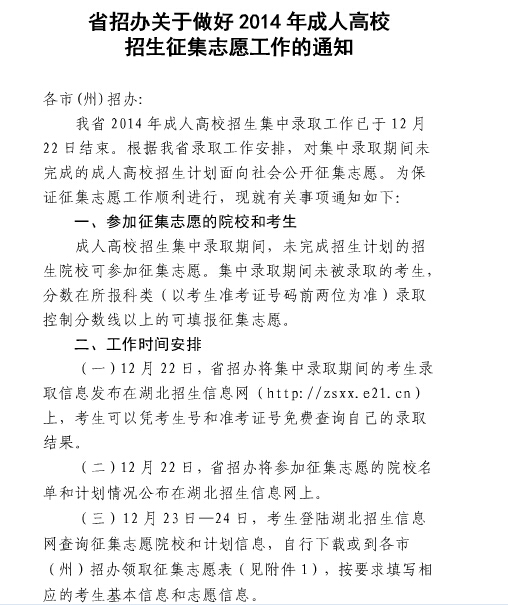 省招办关于做好 2014 年成人高校招生征集志愿工作的通知

各市（州）招办：

我省 2014 年成人高校招生集中录取工作已于 12 月 22 日结束。根据我省录取工作安排，对集中录取期间未完成的成人高校招生计划面向社会公开征集志愿。为保证征集志愿工作顺利进行，现就有关事项通知如下：

一、参加征集志愿的院校和考生

成人高校招生集中录取期间，未完成招生计划的招生院校可参加征集志愿。集中录取期间未被录取的考生，分数在所报科类（以考生准考证号码前两位为准）录取控制分数线以上的可填报征集志愿。

二、工作时间安排

（一）12 月 22 日，省招办将集中录取期间的考生录取信息发布在湖北招生信息网（http://zsxx.e21.cn）上，考生可以凭考生号和准考证号免费查询自己的录取结果。

（二）12 月 22 日，省招办将参加征集志愿的院校名单和计划情况公布在湖北招生信息网上。

（三）12 月 23 日—24 日，考生登陆湖北招生信息网查询征集志愿院校和计划信息，自行下载或到各市（州）招办领取征集志愿表（见附件 1），按要求填写相应的考生基本信息和志愿信息。